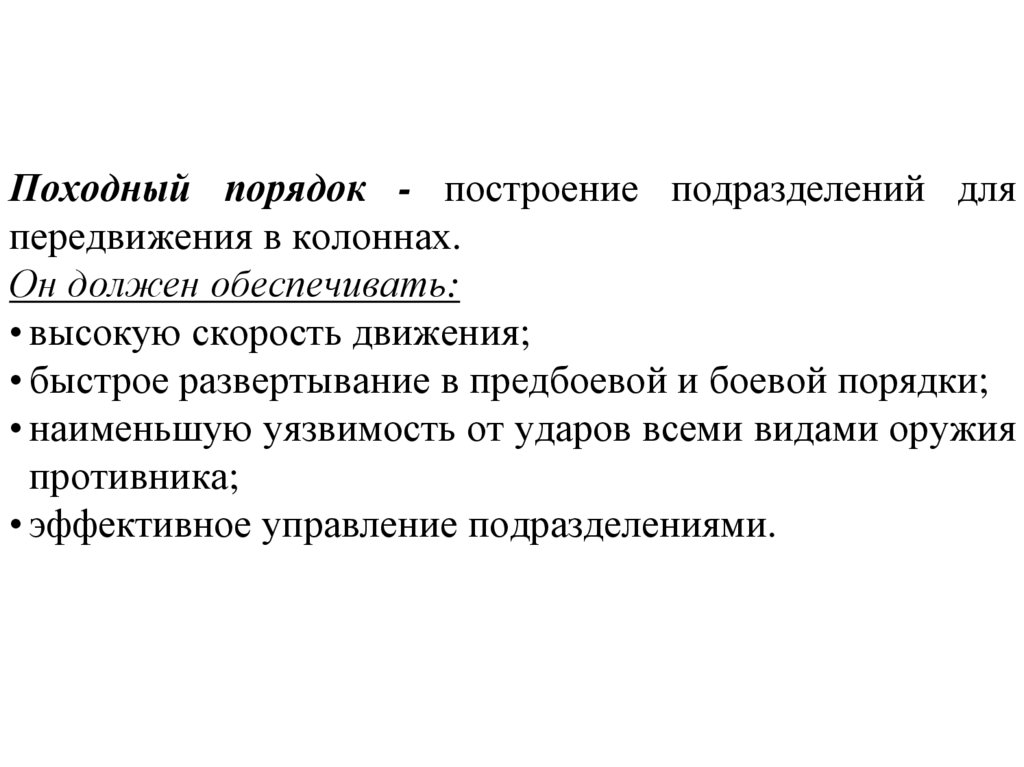 Походный порядок - построение подразделений для передвижения в колоннах.

Он должен обеспечивать:

• высокую скорость движения;
• быстрое развертывание в предбоевой и боевой порядки;
• наименьшую уязвимость от ударов всеми видами оружия противника;
• эффективное управление подразделениями.